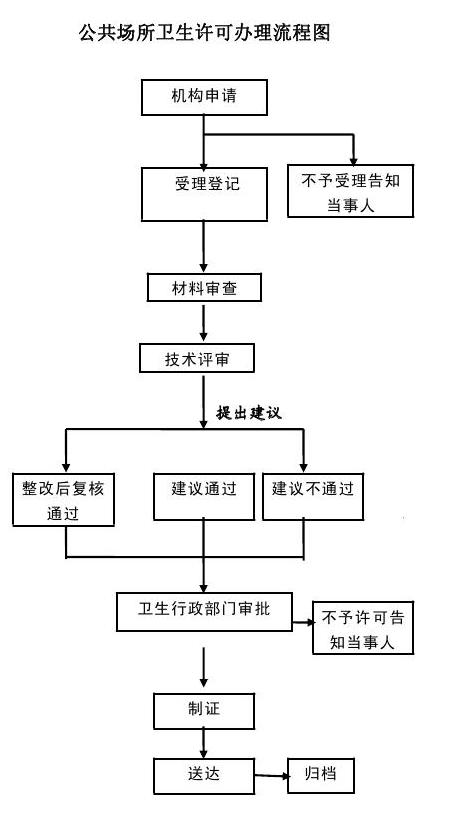 公共场所卫生许可办理流程图

机构申请

受理登记

不予受理告知当事人

材料审查

技术评审

提出建议

整改后复核通过

建议通过

建议不通过

卫生行政部门审批

不予许可告知当事人

制证

送达

归档